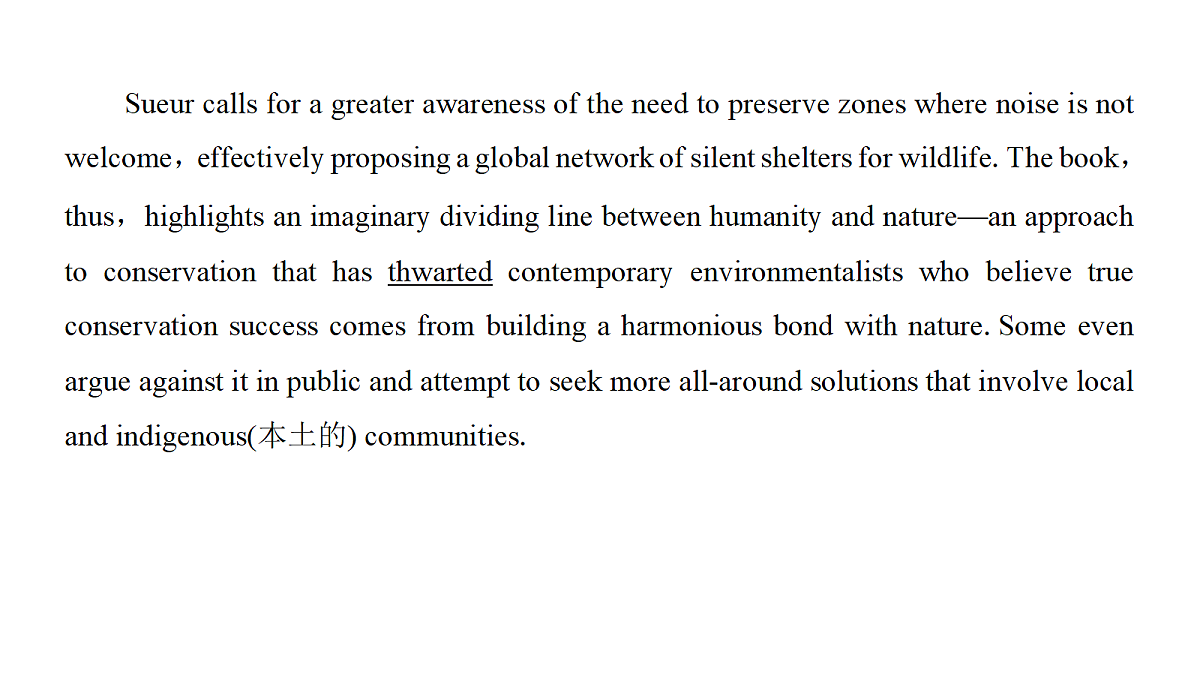 Sueur calls for a greater awareness of the need to preserve zones where noise is not welcome，effectively proposing a global network of silent shelters for wildlife. The book，thus，highlights an imaginary dividing line between humanity and nature—an approach to conservation that has thwarted contemporary environmentalists who believe true conservation success comes from building a harmonious bond with nature. Some even argue against it in public and attempt to seek more all-around solutions that involve local and indigenous(本土的) communities.